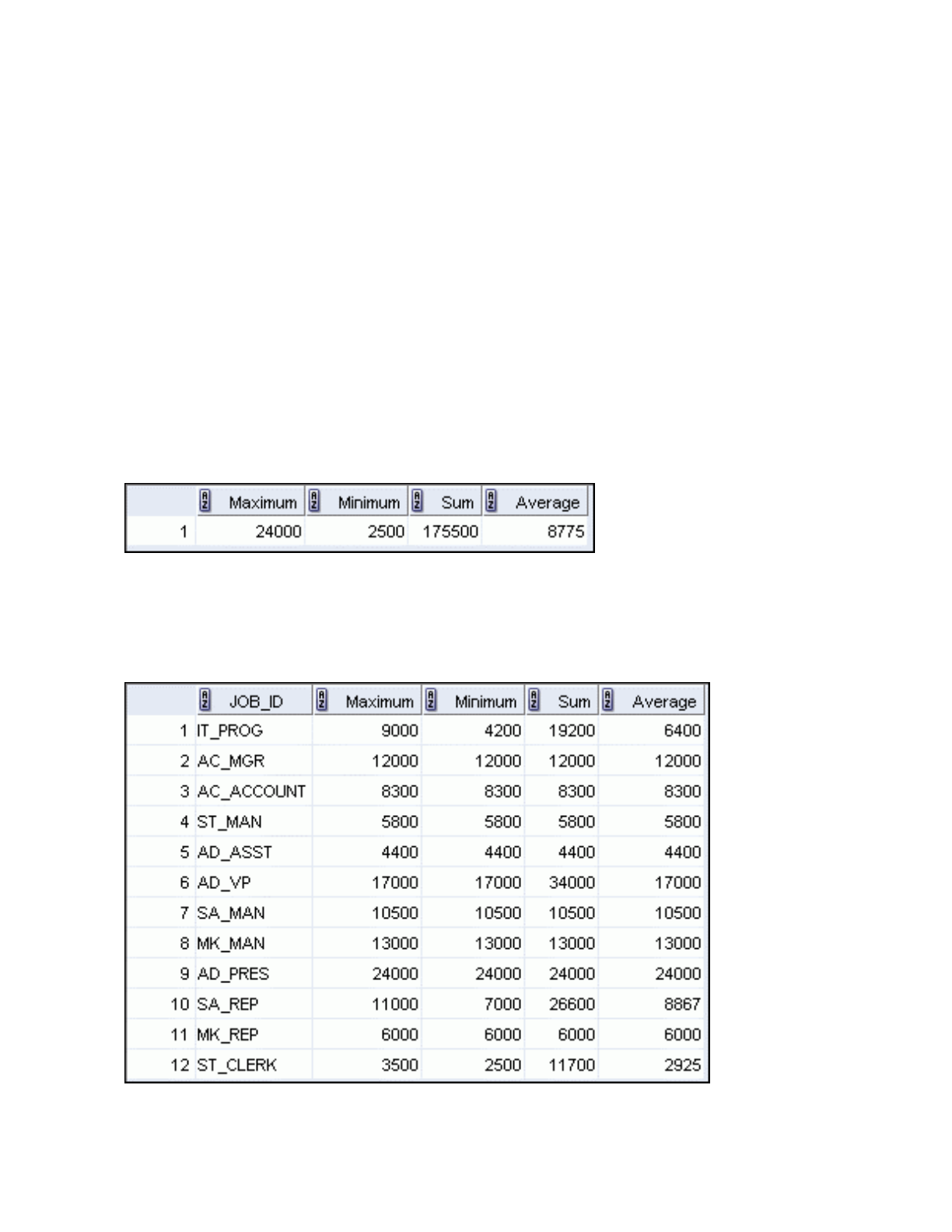 | | Maximum | Minimum | Sum | Average |
|---|---|---|---|---|
| 1 | 24000 | 2500 | 175500 | 8775 |

| | JOB_ID | Maximum | Minimum | Sum | Average |
|---|---|---|---|---|---|
| 1 | IT_PROG | 9000 | 4200 | 19200 | 6400 |
| 2 | AC_MGR | 12000 | 12000 | 12000 | 12000 |
| 3 | AC_ACCOUNT | 8300 | 8300 | 8300 | 8300 |
| 4 | ST_MAN | 5800 | 5800 | 5800 | 5800 |
| 5 | AD_ASST | 4400 | 4400 | 4400 | 4400 |
| 6 | AD_VP | 17000 | 17000 | 34000 | 17000 |
| 7 | SA_MAN | 10500 | 10500 | 10500 | 10500 |
| 8 | MK_MAN | 13000 | 13000 | 13000 | 13000 |
| 9 | AD_PRES | 24000 | 24000 | 24000 | 24000 |
| 10 | SA_REP | 11000 | 7000 | 26600 | 8867 |
| 11 | MK_REP | 6000 | 6000 | 6000 | 6000 |
| 12 | ST_CLERK | 3500 | 2500 | 11700 | 2925 |